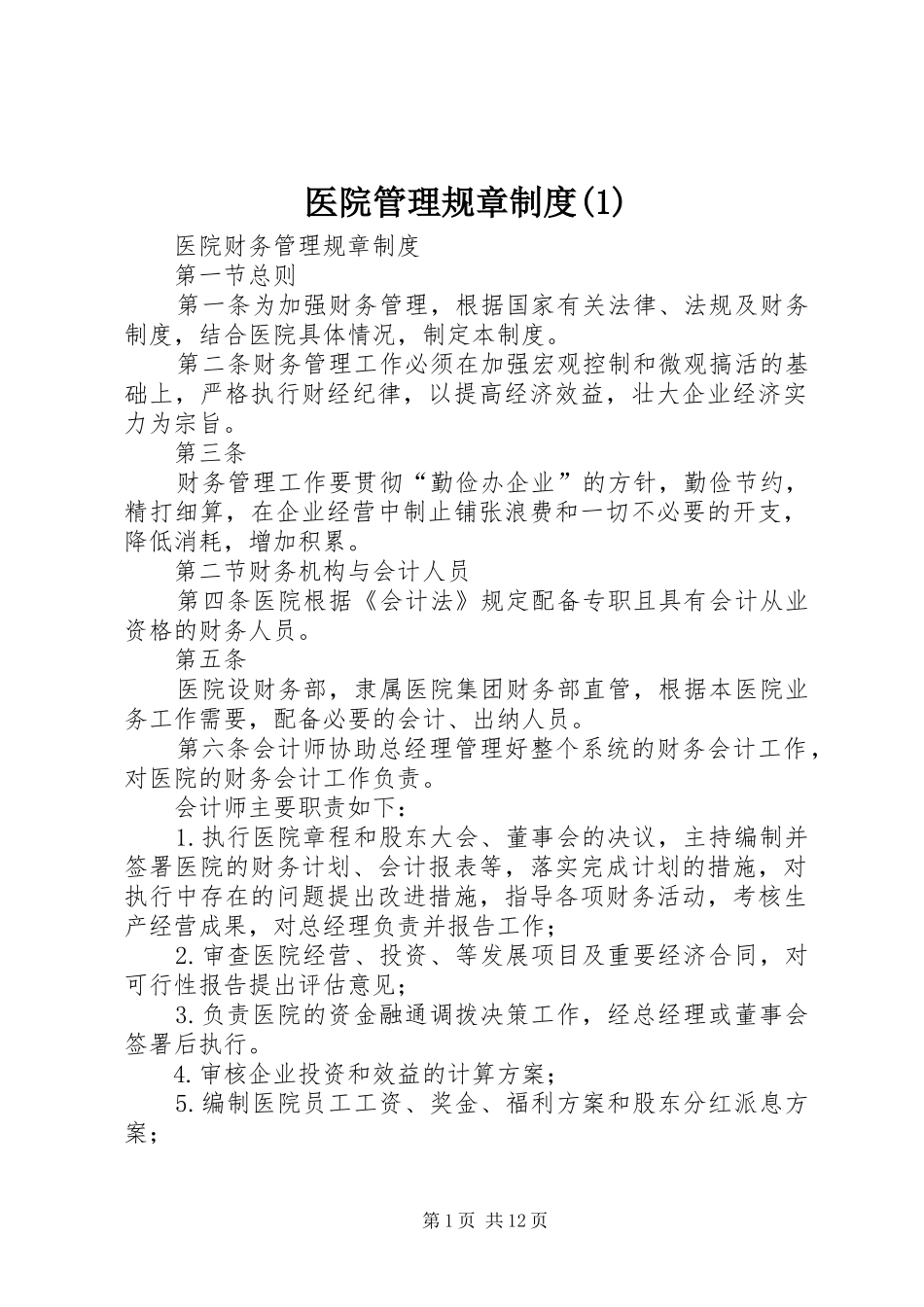 医院管理规章制度(1)

医院财务管理规章制度

第一节总则

第一条为加强财务管理，根据国家有关法律、法规及财务制度，结合医院具体情况，制定本制度。

第二条财务管理工作必须在加强宏观控制和微观搞活的基础上，严格执行财经纪律，以提高经济效益，壮大企业经济实力为宗旨。

第三条

财务管理工作要贯彻“勤俭办企业”的方针，勤俭节约，精打细算，在企业经营中制止铺张浪费和一切不必要的开支，降低消耗，增加积累。

第二节财务机构与会计人员

第四条医院根据《会计法》规定配备专职且具有会计从业资格的财务人员。

第五条

医院设财务部，隶属医院集团财务部直管，根据本医院业务工作需要，配备必要的会计、出纳人员。

第六条会计师协助总经理管理好整个系统的财务会计工作，对医院的财务会计工作负责。

会计师主要职责如下：

1.执行医院章程和股东大会、董事会的决议，主持编制并签署医院的财务计划、会计报表等，落实完成计划的措施，对执行中存在的问题提出改进措施，指导各项财务活动，考核生产经营成果，对总经理负责并报告工作；

2.审查医院经营、投资、等发展项目及重要经济合同，对可行性报告提出评估意见；

3.负责医院的资金融通调拨决策工作，经总经理或董事会签署后执行。

4.审核企业投资和效益的计算方案；

5.编制医院员工工资、奖金、福利方案和股东分红派息方案；

第1页 共12页